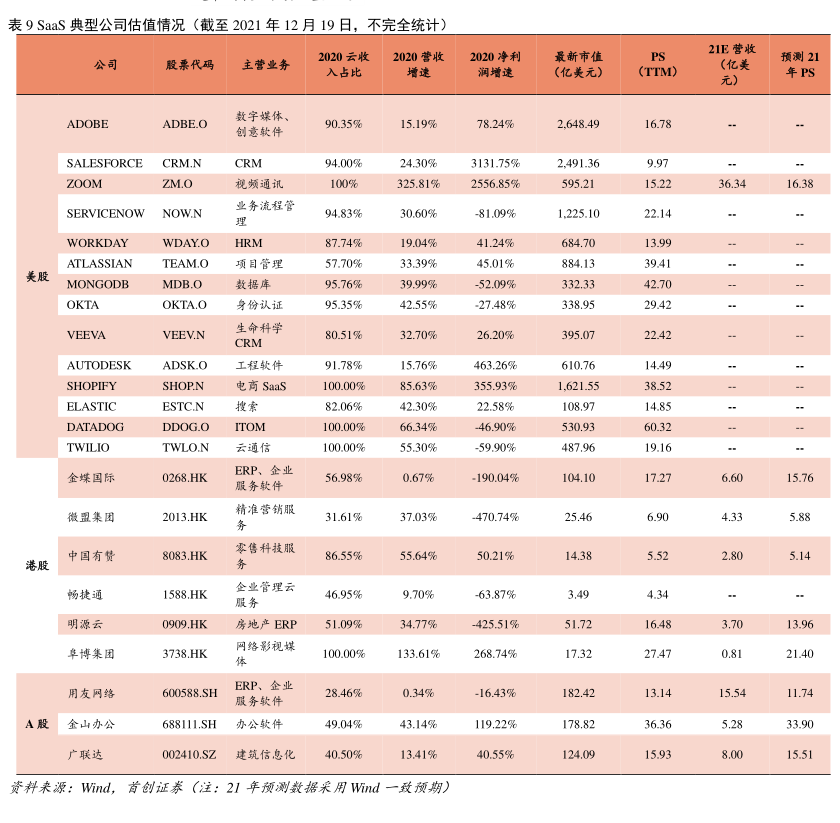 表 9 SaaS 典型公司估值情况（截至 2021 年 12 月 19 日，不完全统计）

| | 公司 | 股票代码 | 主营业务 | 2020 云收入占比 | 2020 营收增速 | 2020 净利润增速 | 最新市值（亿美元） | PS（TTM） | 21E 营收（亿美元） | 预测 21 年 PS |
|---|---|---|---|---|---|---|---|---|---|---|
| 美股 | ADOBE | ADBE.O | 数字媒体、创意软件 | 90.35% | 15.19% | 78.24% | 2,648.49 | 16.78 | -- | -- |
| | SALESFORCE | CRM.N | CRM | 94.00% | 24.30% | 3131.75% | 2,491.36 | 9.97 | -- | -- |
| | ZOOM | ZM.O | 视频通讯 | 100% | 325.81% | 2556.85% | 595.21 | 15.22 | 36.34 | 16.38 |
| | SERVICENOW | NOW.N | 业务流程管理 | 94.83% | 30.60% | -81.09% | 1,225.10 | 22.14 | -- | -- |
| | WORKDAY | WDAY.O | HRM | 87.74% | 19.04% | 41.24% | 684.70 | 13.99 | -- | -- |
| | ATLASSIAN | TEAM.O | 项目管理 | 57.70% | 33.39% | 45.01% | 884.13 | 39.41 | -- | -- |
| | MONGODB | MDB.O | 数据库 | 95.76% | 39.99% | -52.09% | 332.33 | 42.70 | -- | -- |
| | OKTA | OKTA.O | 身份认证 | 95.35% | 42.55% | -27.48% | 338.95 | 29.42 | -- | -- |
| | VEEVA | VEEV.N | 生命科学 CRM | 80.51% | 32.70% | 26.20% | 395.07 | 22.42 | -- | -- |
| | AUTODESK | ADSK.O | 工程软件 | 91.78% | 15.76% | 463.26% | 610.76 | 14.49 | -- | -- |
| | SHOPIFY | SHOP.N | 电商 SaaS | 100.00% | 85.63% | 355.93% | 1,621.55 | 38.52 | -- | -- |
| | ELASTIC | ESTC.N | 搜索 | 82.06% | 42.30% | 22.58% | 108.97 | 14.85 | -- | -- |
| | DATADOG | DDOG.O | ITOM | 100.00% | 66.34% | -46.90% | 530.93 | 60.32 | -- | -- |
| | TWILIO | TWLO.N | 云通信 | 100.00% | 55.30% | -59.90% | 487.96 | 19.16 | -- | -- |
| 港股 | 金蝶国际 | 0268.HK | ERP、企业服务软件 | 56.98% | 0.67% | -190.04% | 104.10 | 17.27 | 6.60 | 15.76 |
| | 微盟集团 | 2013.HK | 精准营销服务 | 31.61% | 37.03% | -470.74% | 25.46 | 6.90 | 4.33 | 5.88 |
| | 中国有赞 | 8083.HK | 零售科技服务 | 86.55% | 55.64% | 50.21% | 14.38 | 5.52 | 2.80 | 5.14 |
| | 畅捷通 | 1588.HK | 企业管理云服务 | 46.95% | 9.70% | -63.87% | 3.49 | 4.34 | -- | -- |
| | 明源云 | 0909.HK | 房地产 ERP | 51.09% | 34.77% | -425.51% | 51.72 | 16.48 | 3.70 | 13.96 |
| | 阜博集团 | 3738.HK | 网络影视媒体 | 100.00% | 133.61% | 268.74% | 17.32 | 27.47 | 0.81 | 21.40 |
| A 股 | 用友网络 | 600588.SH | ERP、企业服务软件 | 28.46% | 0.34% | -16.43% | 182.42 | 13.14 | 15.54 | 11.74 |
| | 金山办公 | 688111.SH | 办公软件 | 49.04% | 43.14% | 119.22% | 178.82 | 36.36 | 5.28 | 33.90 |
| | 广联达 | 002410.SZ | 建筑信息化 | 40.50% | 13.41% | 40.55% | 124.09 | 15.93 | 8.00 | 15.51 |

资料来源：Wind，首创证券（注：21 年预测数据采用 Wind 一致预期）